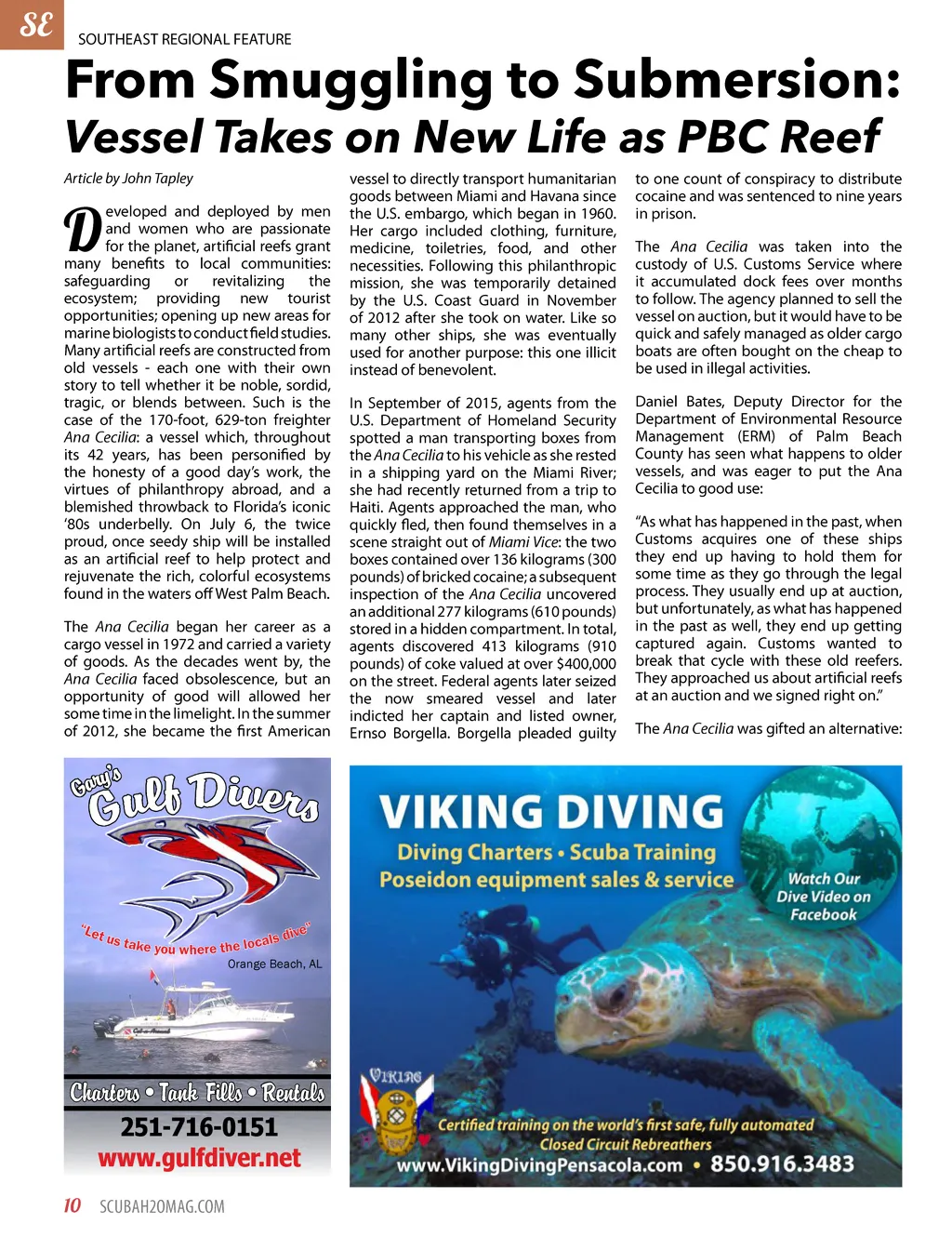 SE

SOUTHEAST REGIONAL FEATURE

From Smuggling to Submersion:
Vessel Takes on New Life as PBC Reef

Article by John Tapley

Developed and deployed by men and women who are passionate for the planet, artificial reefs grant many benefits to local communities: safeguarding or revitalizing the ecosystem; providing new tourist opportunities; opening up new areas for marine biologists to conduct field studies. Many artificial reefs are constructed from old vessels - each one with their own story to tell whether it be noble, sordid, tragic, or blends between. Such is the case of the 170-foot, 629-ton freighter Ana Cecilia: a vessel which, throughout its 42 years, has been personified by the honesty of a good day's work, the virtues of philanthropy abroad, and a blemished throwback to Florida's iconic '80s underbelly. On July 6, the twice proud, once seedy ship will be installed as an artificial reef to help protect and rejuvenate the rich, colorful ecosystems found in the waters off West Palm Beach.

The Ana Cecilia began her career as a cargo vessel in 1972 and carried a variety of goods. As the decades went by, the Ana Cecilia faced obsolescence, but an opportunity of good will allowed her some time in the limelight. In the summer of 2012, she became the first American vessel to directly transport humanitarian goods between Miami and Havana since the U.S. embargo, which began in 1960. Her cargo included clothing, furniture, medicine, toiletries, food, and other necessities. Following this philanthropic mission, she was temporarily detained by the U.S. Coast Guard in November of 2012 after she took on water. Like so many other ships, she was eventually used for another purpose: this one illicit instead of benevolent.

In September of 2015, agents from the U.S. Department of Homeland Security spotted a man transporting boxes from the Ana Cecilia to his vehicle as she rested in a shipping yard on the Miami River; she had recently returned from a trip to Haiti. Agents approached the man, who quickly fled, then found themselves in a scene straight out of Miami Vice: the two boxes contained over 136 kilograms (300 pounds) of bricked cocaine; a subsequent inspection of the Ana Cecilia uncovered an additional 277 kilograms (610 pounds) stored in a hidden compartment. In total, agents discovered 413 kilograms (910 pounds) of coke valued at over $400,000 on the street. Federal agents later seized the now smeared vessel and later indicted her captain and listed owner, Ernso Borgella. Borgella pleaded guilty to one count of conspiracy to distribute cocaine and was sentenced to nine years in prison.

The Ana Cecilia was taken into the custody of U.S. Customs Service where it accumulated dock fees over months to follow. The agency planned to sell the vessel on auction, but it would have to be quick and safely managed as older cargo boats are often bought on the cheap to be used in illegal activities.

Daniel Bates, Deputy Director for the Department of Environmental Resource Management (ERM) of Palm Beach County has seen what happens to older vessels, and was eager to put the Ana Cecilia to good use:

"As what has happened in the past, when Customs acquires one of these ships they end up having to hold them for some time as they go through the legal process. They usually end up at auction, but unfortunately, as what has happened in the past as well, they end up getting captured again. Customs wanted to break that cycle with these old reefers. They approached us about artificial reefs at an auction and we signed right on."

The Ana Cecilia was gifted an alternative:

Gary's Gulf Divers
"Let us take you where the locals dive"
Orange Beach, AL
Charters • Tank Fills • Rentals
251-716-0151
www.gulfdiver.net

VIKING DIVING
Diving Charters • Scuba Training
Poseidon equipment sales & service
Watch Our Dive Video on Facebook
VIKING
Certified training on the world's first safe, fully automated Closed Circuit Rebreathers
www.VikingDivingPensacola.com • 850.916.3483

10 SCUBAH2OMAG.COM